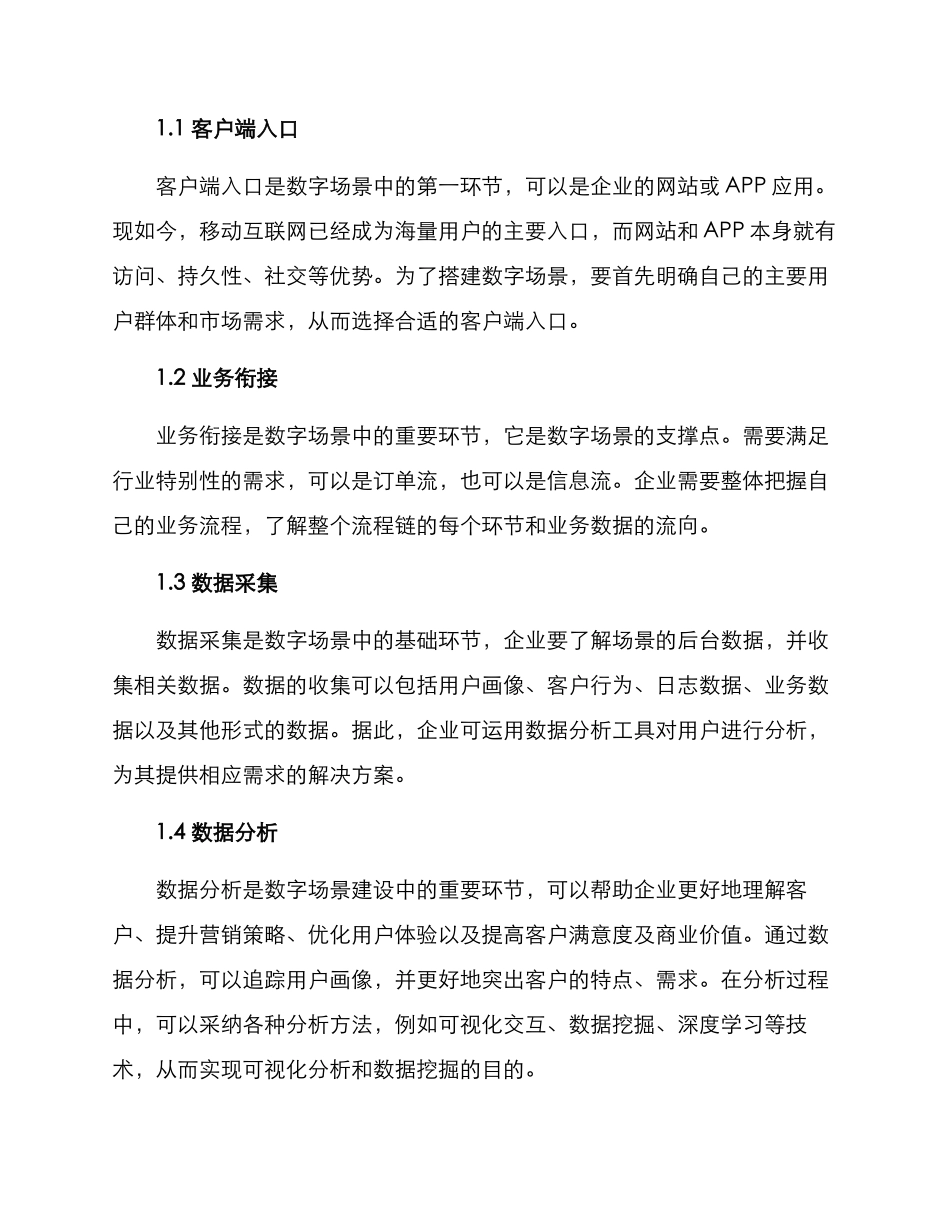 1.1 客户端入口

客户端入口是数字场景中的第一环节，可以是企业的网站或 APP 应用。现如今，移动互联网已经成为海量用户的主要入口，而网站和 APP 本身就有访问、持久性、社交等优势。为了搭建数字场景，要首先明确自己的主要用户群体和市场需求，从而选择合适的客户端入口。

1.2 业务衔接

业务衔接是数字场景中的重要环节，它是数字场景的支撑点。需要满足行业特别性的需求，可以是订单流，也可以是信息流。企业需要整体把握自己的业务流程，了解整个流程链的每个环节和业务数据的流向。

1.3 数据采集

数据采集是数字场景中的基础环节，企业要了解场景的后台数据，并收集相关数据。数据的收集可以包括用户画像、客户行为、日志数据、业务数据以及其他形式的数据。据此，企业可运用数据分析工具对用户进行分析，为其提供相应需求的解决方案。

1.4 数据分析

数据分析是数字场景建设中的重要环节，可以帮助企业更好地理解客户、提升营销策略、优化用户体验以及提高客户满意度及商业价值。通过数据分析，可以追踪用户画像，并更好地突出客户的特点、需求。在分析过程中，可以采纳各种分析方法，例如可视化交互、数据挖掘、深度学习等技术，从而实现可视化分析和数据挖掘的目的。